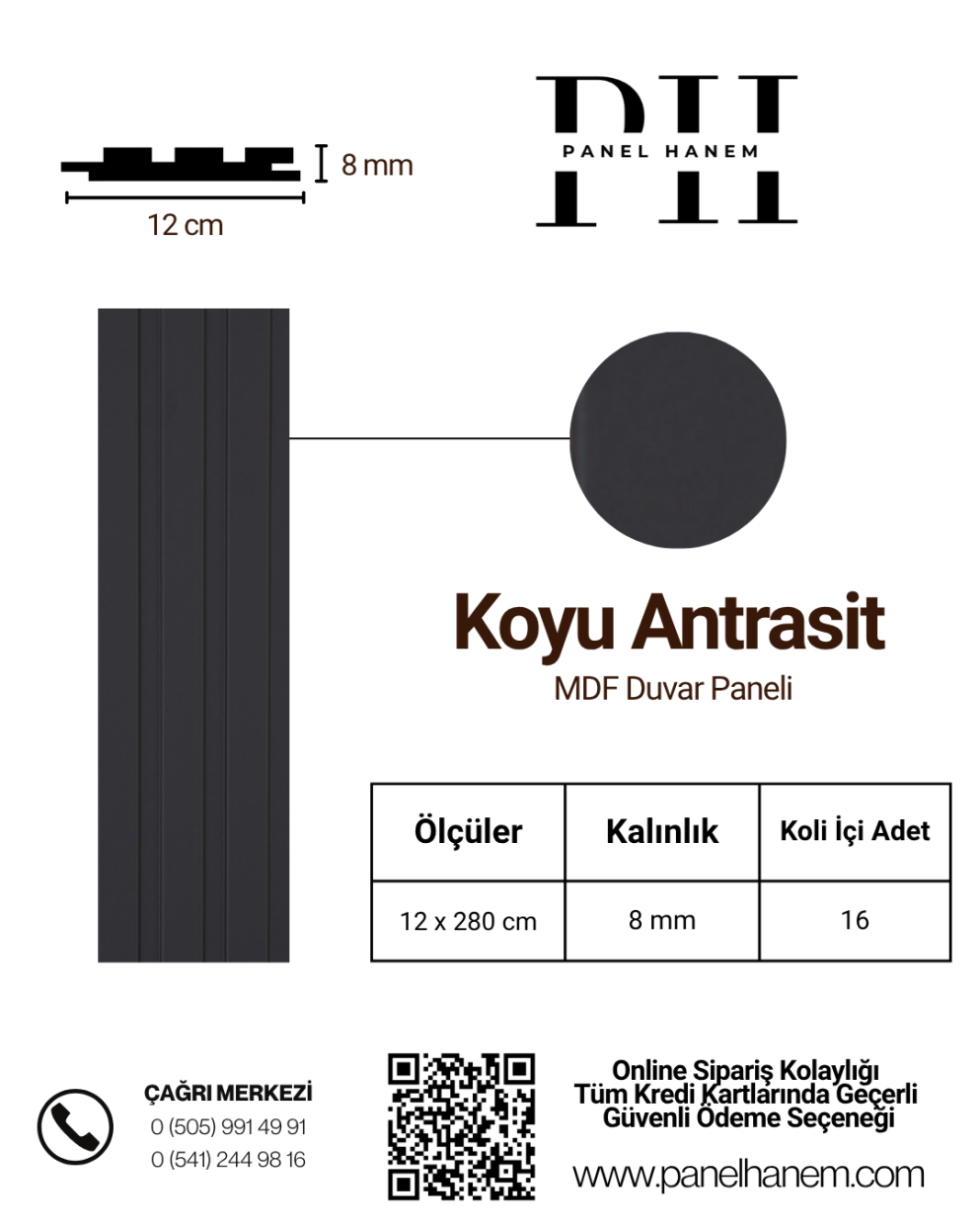 8 mm

12 cm

PH
PANEL HANEM

Koyu Antrasit
MDF Duvar Paneli

| Ölçüler | Kalınlık | Koli İçi Adet |
|---|---|---|
| 12 x 280 cm | 8 mm | 16 |

ÇAĞRI MERKEZİ
0 (505) 991 49 91
0 (541) 244 98 16

Online Sipariş Kolaylığı
Tüm Kredi Kartlarında Geçerli
Güvenli Ödeme Seçeneği

www.panelhanem.com